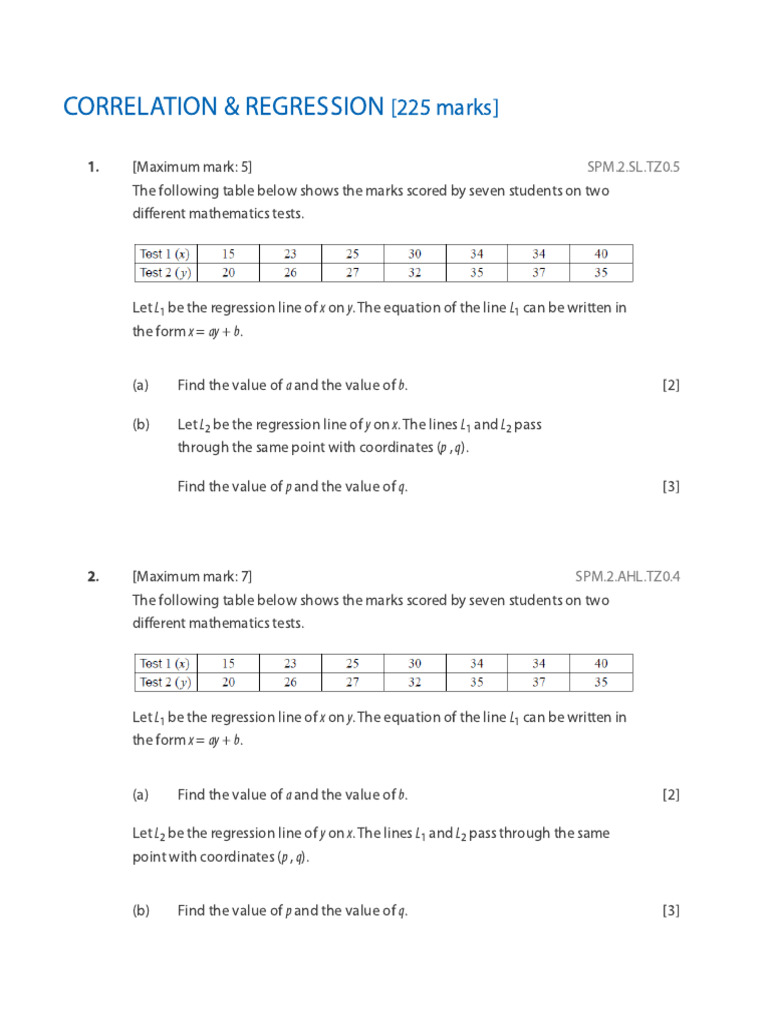 CORRELATION & REGRESSION [225 marks]

1. [Maximum mark: 5] SPM.2.SL.TZ0.5

The following table below shows the marks scored by seven students on two different mathematics tests.

| Test 1 ($x$) | 15 | 23 | 25 | 30 | 34 | 34 | 40 |
|---|---|---|---|---|---|---|---|
| Test 2 ($y$) | 20 | 26 | 27 | 32 | 35 | 37 | 35 |

Let $L_1$ be the regression line of $x$ on $y$. The equation of the line $L_1$ can be written in the form $x = ay + b$.

(a) Find the value of $a$ and the value of $b$. [2]

(b) Let $L_2$ be the regression line of $y$ on $x$. The lines $L_1$ and $L_2$ pass through the same point with coordinates $(p, q)$.

Find the value of $p$ and the value of $q$. [3]

2. [Maximum mark: 7] SPM.2.AHL.TZ0.4

The following table below shows the marks scored by seven students on two different mathematics tests.

| Test 1 ($x$) | 15 | 23 | 25 | 30 | 34 | 34 | 40 |
|---|---|---|---|---|---|---|---|
| Test 2 ($y$) | 20 | 26 | 27 | 32 | 35 | 37 | 35 |

Let $L_1$ be the regression line of $x$ on $y$. The equation of the line $L_1$ can be written in the form $x = ay + b$.

(a) Find the value of $a$ and the value of $b$. [2]

Let $L_2$ be the regression line of $y$ on $x$. The lines $L_1$ and $L_2$ pass through the same point with coordinates $(p, q)$.

(b) Find the value of $p$ and the value of $q$. [3]